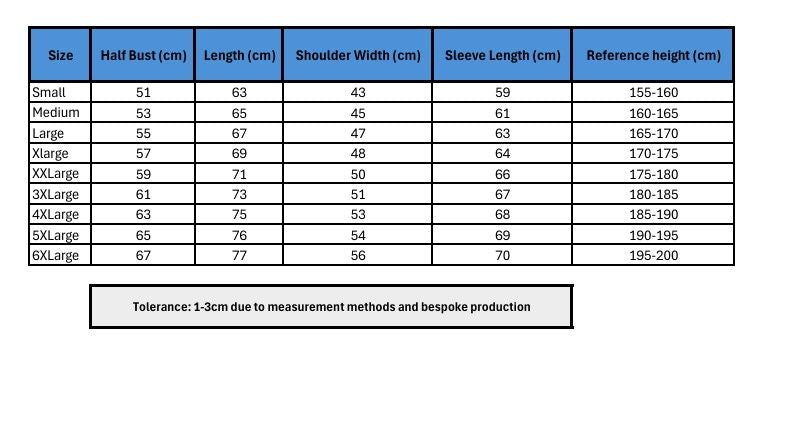 | Size | Half Bust (cm) | Length (cm) | Shoulder Width (cm) | Sleeve Length (cm) | Reference height (cm) |
|---|---|---|---|---|---|
| Small | 51 | 63 | 43 | 59 | 155-160 |
| Medium | 53 | 65 | 45 | 61 | 160-165 |
| Large | 55 | 67 | 47 | 63 | 165-170 |
| Xlarge | 57 | 69 | 48 | 64 | 170-175 |
| XXLarge | 59 | 71 | 50 | 66 | 175-180 |
| 3XLarge | 61 | 73 | 51 | 67 | 180-185 |
| 4XLarge | 63 | 75 | 53 | 68 | 185-190 |
| 5XLarge | 65 | 76 | 54 | 69 | 190-195 |
| 6XLarge | 67 | 77 | 56 | 70 | 195-200 |

Tolerance: 1-3cm due to measurement methods and bespoke production